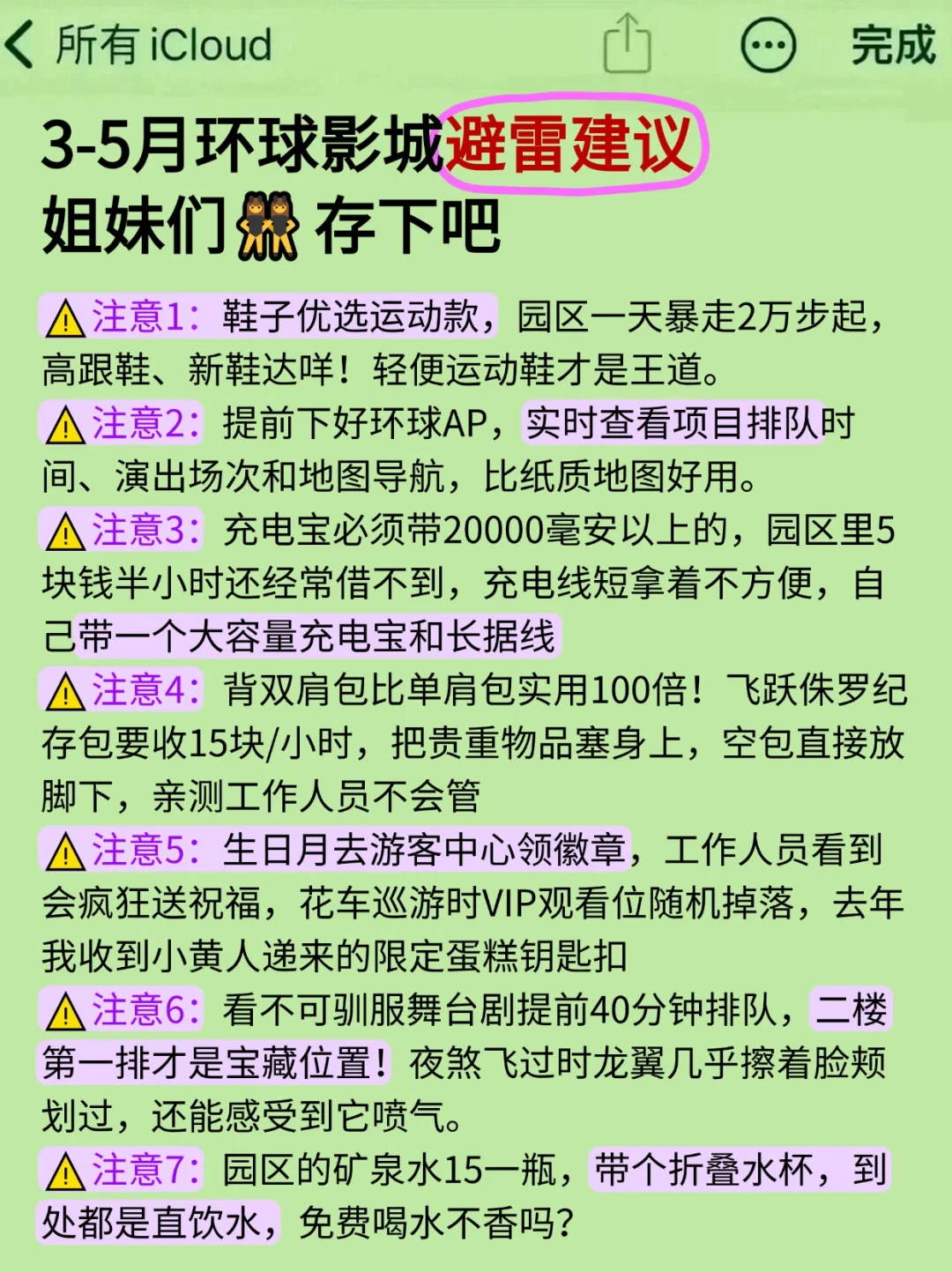 所有 iCloud 完成

3-5月环球影城避雷建议
姐妹们👯存下吧

⚠️注意1：鞋子优选运动款，园区一天暴走2万步起，高跟鞋、新鞋达咩！轻便运动鞋才是王道。
⚠️注意2：提前下好环球AP，实时查看项目排队时间、演出场次和地图导航，比纸质地图好用。
⚠️注意3：充电宝必须带20000毫安以上的，园区里5块钱半小时还经常借不到，充电线短拿着不方便，自己带一个大容量充电宝和长据线
⚠️注意4：背双肩包比单肩包实用100倍！飞跃侏罗纪存包要收15块/小时，把贵重物品塞身上，空包直接放脚下，亲测工作人员不会管
⚠️注意5：生日月去游客中心领徽章，工作人员看到会疯狂送祝福，花车巡游时VIP观看位随机掉落，去年我收到小黄人递来的限定蛋糕钥匙扣
⚠️注意6：看不可驯服舞台剧提前40分钟排队，二楼第一排才是宝藏位置！夜煞飞过时龙翼几乎擦着脸颊划过，还能感受到它喷气。
⚠️注意7：园区的矿泉水15一瓶，带个折叠水杯，到处都是直饮水，免费喝水不香吗？